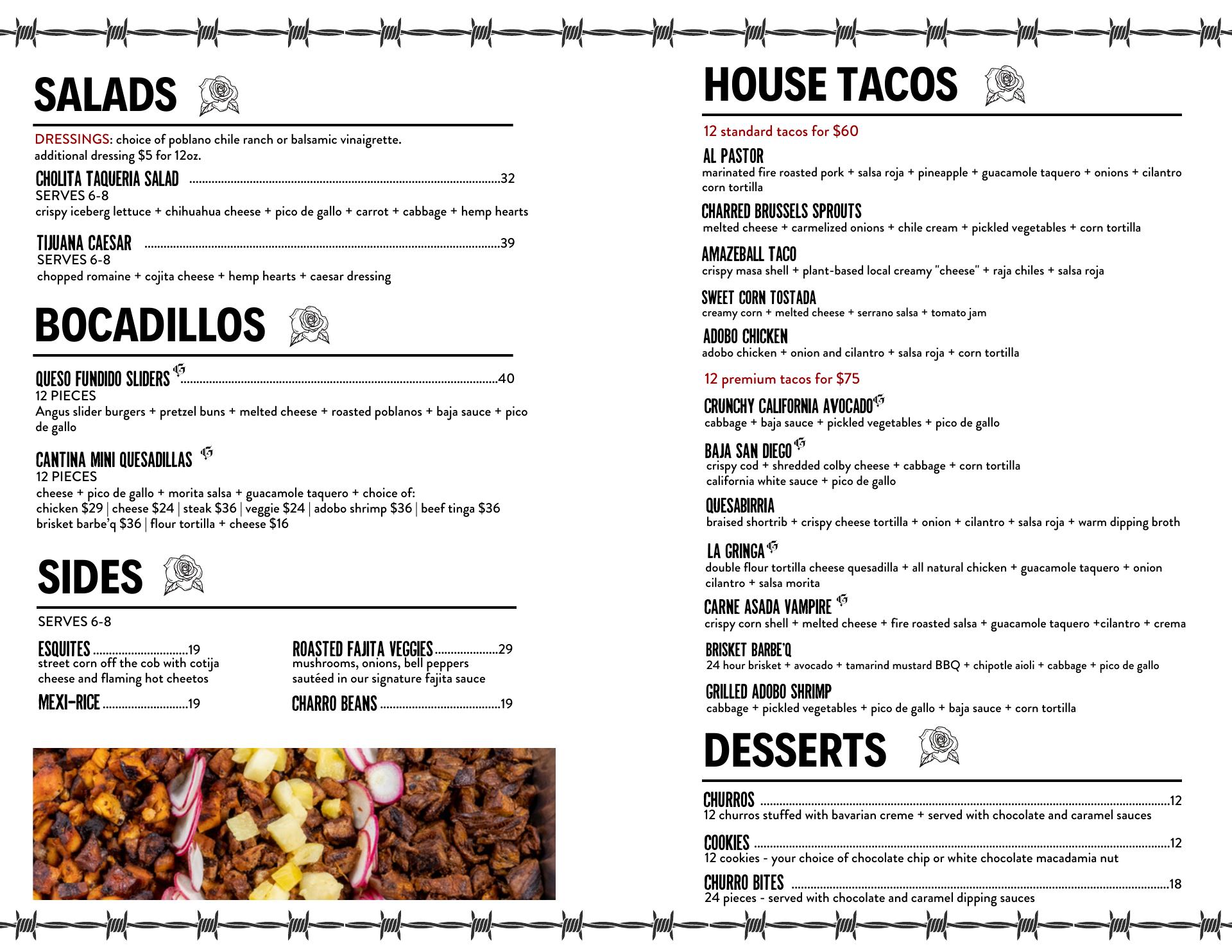 SALADS

DRESSINGS: choice of poblano chile ranch or balsamic vinaigrette. additional dressing $5 for 12oz.

CHOLITA TAQUERIA SALAD ..........32
SERVES 6-8
crispy iceberg lettuce + chihuahua cheese + pico de gallo + carrot + cabbage + hemp hearts

TIJUANA CAESAR ..........39
SERVES 6-8
chopped romaine + cojita cheese + hemp hearts + caesar dressing

BOCADILLOS

QUESO FUNDIDO SLIDERS ..........40
12 PIECES
Angus slider burgers + pretzel buns + melted cheese + roasted poblanos + baja sauce + pico de gallo

CANTINA MINI QUESADILLAS
12 PIECES
cheese + pico de gallo + morita salsa + guacamole taquero + choice of:
chicken $29 | cheese $24 | steak $36 | veggie $24 | adobo shrimp $36 | beef tinga $36
brisket barbe'q $36 | flour tortilla + cheese $16

SIDES

SERVES 6-8

ESQUITES ..........19
street corn off the cob with cotija cheese and flaming hot cheetos

MEXI-RICE ..........19

ROASTED FAJITA VEGGIES ..........29
mushrooms, onions, bell peppers sautéed in our signature fajita sauce

CHARRO BEANS ..........19

HOUSE TACOS

12 standard tacos for $60

AL PASTOR
marinated fire roasted pork + salsa roja + pineapple + guacamole taquero + onions + cilantro corn tortilla

CHARRED BRUSSELS SPROUTS
melted cheese + carmelized onions + chile cream + pickled vegetables + corn tortilla

AMAZEBALL TACO
crispy masa shell + plant-based local creamy "cheese" + raja chiles + salsa roja

SWEET CORN TOSTADA
creamy corn + melted cheese + serrano salsa + tomato jam

ADOBO CHICKEN
adobo chicken + onion and cilantro + salsa roja + corn tortilla

12 premium tacos for $75

CRUNCHY CALIFORNIA AVOCADO
cabbage + baja sauce + pickled vegetables + pico de gallo

BAJA SAN DIEGO
crispy cod + shredded colby cheese + cabbage + corn tortilla
california white sauce + pico de gallo

QUESABIRRIA
braised shortrib + crispy cheese tortilla + onion + cilantro + salsa roja + warm dipping broth

LA GRINGA
double flour tortilla cheese quesadilla + all natural chicken + guacamole taquero + onion cilantro + salsa morita

CARNE ASADA VAMPIRE
crispy corn shell + melted cheese + fire roasted salsa + guacamole taquero +cilantro + crema

BRISKET BARBE'Q
24 hour brisket + avocado + tamarind mustard BBQ + chipotle aioli + cabbage + pico de gallo

GRILLED ADOBO SHRIMP
cabbage + pickled vegetables + pico de gallo + baja sauce + corn tortilla

DESSERTS

CHURROS ..........12
12 churros stuffed with bavarian creme + served with chocolate and caramel sauces

COOKIES ..........12
12 cookies - your choice of chocolate chip or white chocolate macadamia nut

CHURRO BITES ..........18
24 pieces - served with chocolate and caramel dipping sauces